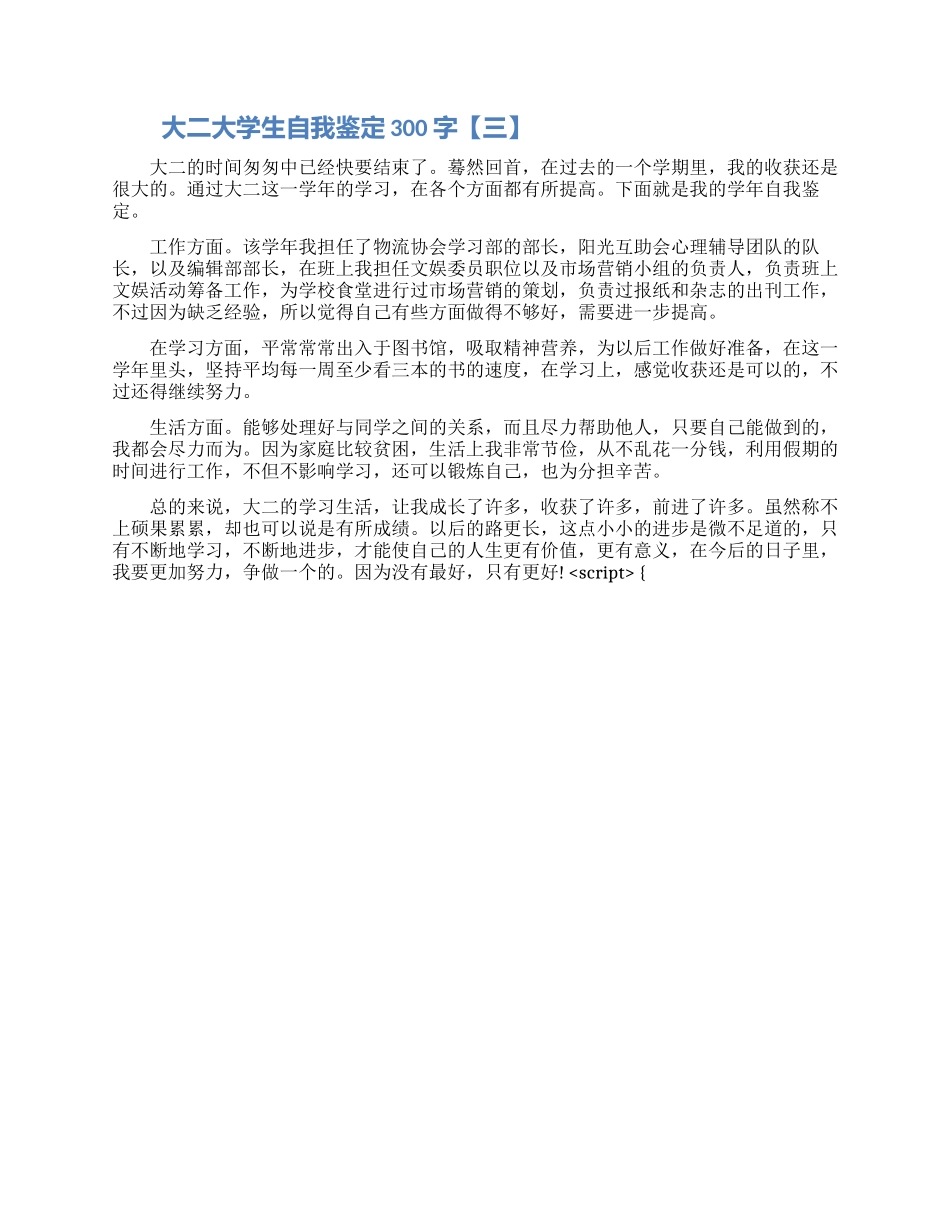 大二大学生自我鉴定300字【三】

大二的时间匆匆中已经快要结束了。蓦然回首，在过去的一个学期里，我的收获还是很大的。通过大二这一学年的学习，在各个方面都有所提高。下面就是我的学年自我鉴定。

工作方面。该学年我担任了物流协会学习部的部长，阳光互助会心理辅导团队的队长，以及编辑部部长，在班上我担任文娱委员职位以及市场营销小组的负责人，负责班上文娱活动筹备工作，为学校食堂进行过市场营销的策划，负责过报纸和杂志的出刊工作，不过因为缺乏经验，所以觉得自己有些方面做得不够好，需要进一步提高。

在学习方面，平常常常出入于图书馆，吸取精神营养，为以后工作做好准备，在这一学年里头，坚持平均每一周至少看三本的书的速度，在学习上，感觉收获还是可以的，不过还得继续努力。

生活方面。能够处理好与同学之间的关系，而且尽力帮助他人，只要自己能做到的，我都会尽力而为。因为家庭比较贫困，生活上我非常节俭，从不乱花一分钱，利用假期的时间进行工作，不但不影响学习，还可以锻炼自己，也为分担辛苦。

总的来说，大二的学习生活，让我成长了许多，收获了许多，前进了许多。虽然称不上硕果累累，却也可以说是有所成绩。以后的路更长，这点小小的进步是微不足道的，只有不断地学习，不断地进步，才能使自己的人生更有价值，更有意义，在今后的日子里，我要更加努力，争做一个的。因为没有最好，只有更好! <script> {